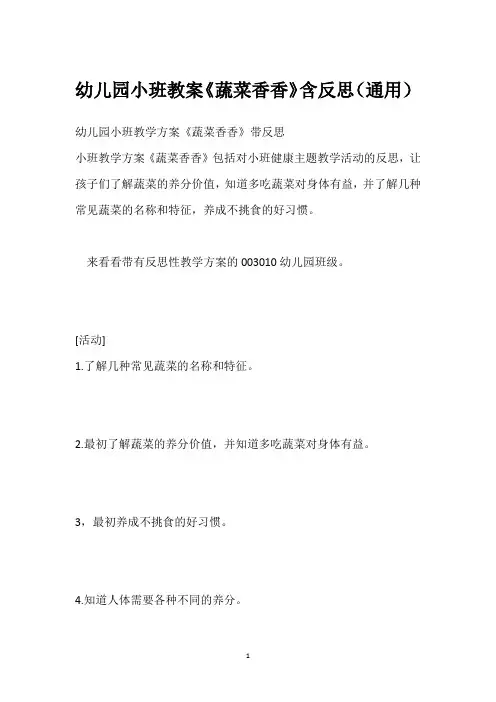 幼儿园小班教案《蔬菜香香》含反思（通用）

幼儿园小班教学方案《蔬菜香香》带反思

小班教学方案《蔬菜香香》包括对小班健康主题教学活动的反思，让孩子们了解蔬菜的养分价值，知道多吃蔬菜对身体有益，并了解几种常见蔬菜的名称和特征，养成不挑食的好习惯。

来看看带有反思性教学方案的 003010 幼儿园班级。

[活动]

1.了解几种常见蔬菜的名称和特征。

2.最初了解蔬菜的养分价值，并知道多吃蔬菜对身体有益。

3，最初养成不挑食的好习惯。

4.知道人体需要各种不同的养分。

1